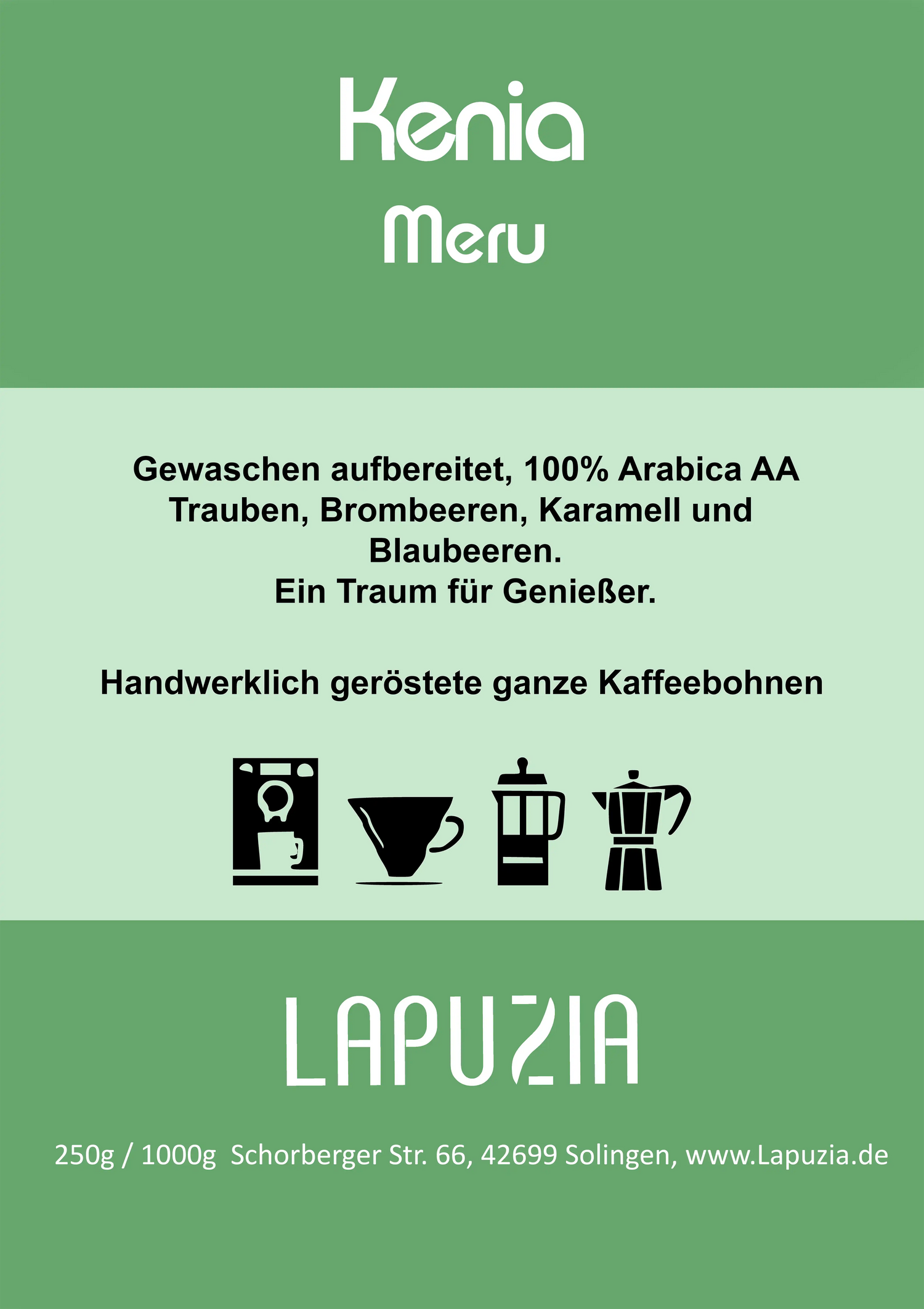 Kenia
Meru

Gewaschen aufbereitet, 100% Arabica AA
Trauben, Brombeeren, Karamell und Blaubeeren.
Ein Traum für Genießer.

Handwerklich geröstete ganze Kaffeebohnen

LAPUZIA

250g / 1000g Schorberger Str. 66, 42699 Solingen, www.Lapuzia.de